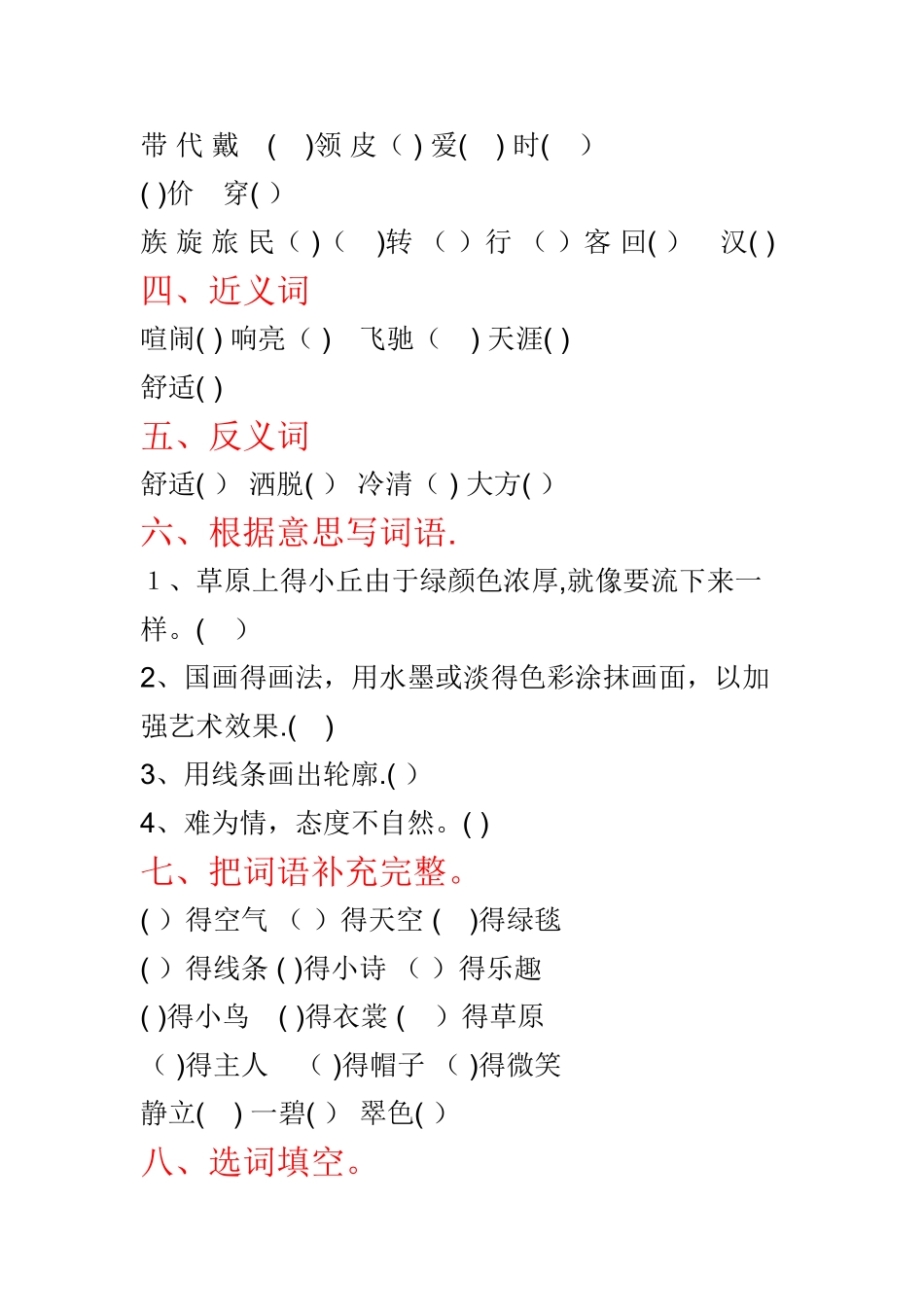 带 代 戴 （ )领 皮（ ) 爱( ) 时( ）
( )价 穿( ）
族 旋 旅 民（ )（ )转 （ ）行 （ ）客 回( ） 汉( )
四、近义词
喧闹( ) 响亮（ ) 飞驰（ ) 天涯( )
舒适( )
五、反义词
舒适( ） 洒脱( ） 冷清（ ) 大方( ）
六、根据意思写词语.
１、草原上得小丘由于绿颜色浓厚,就像要流下来一样。( ）
2、国画得画法，用水墨或淡得色彩涂抹画面，以加强艺术效果.( )
3、用线条画出轮廓.( ）
4、难为情，态度不自然。( )
七、把词语补充完整。
( ）得空气 （ ）得天空 ( )得绿毯
( ）得线条 ( )得小诗 （ ）得乐趣
( )得小鸟 ( )得衣裳 ( ）得草原
（ )得主人 （ )得帽子 （ )得微笑
静立( ) 一碧( ） 翠色( ）
八、选词填空。